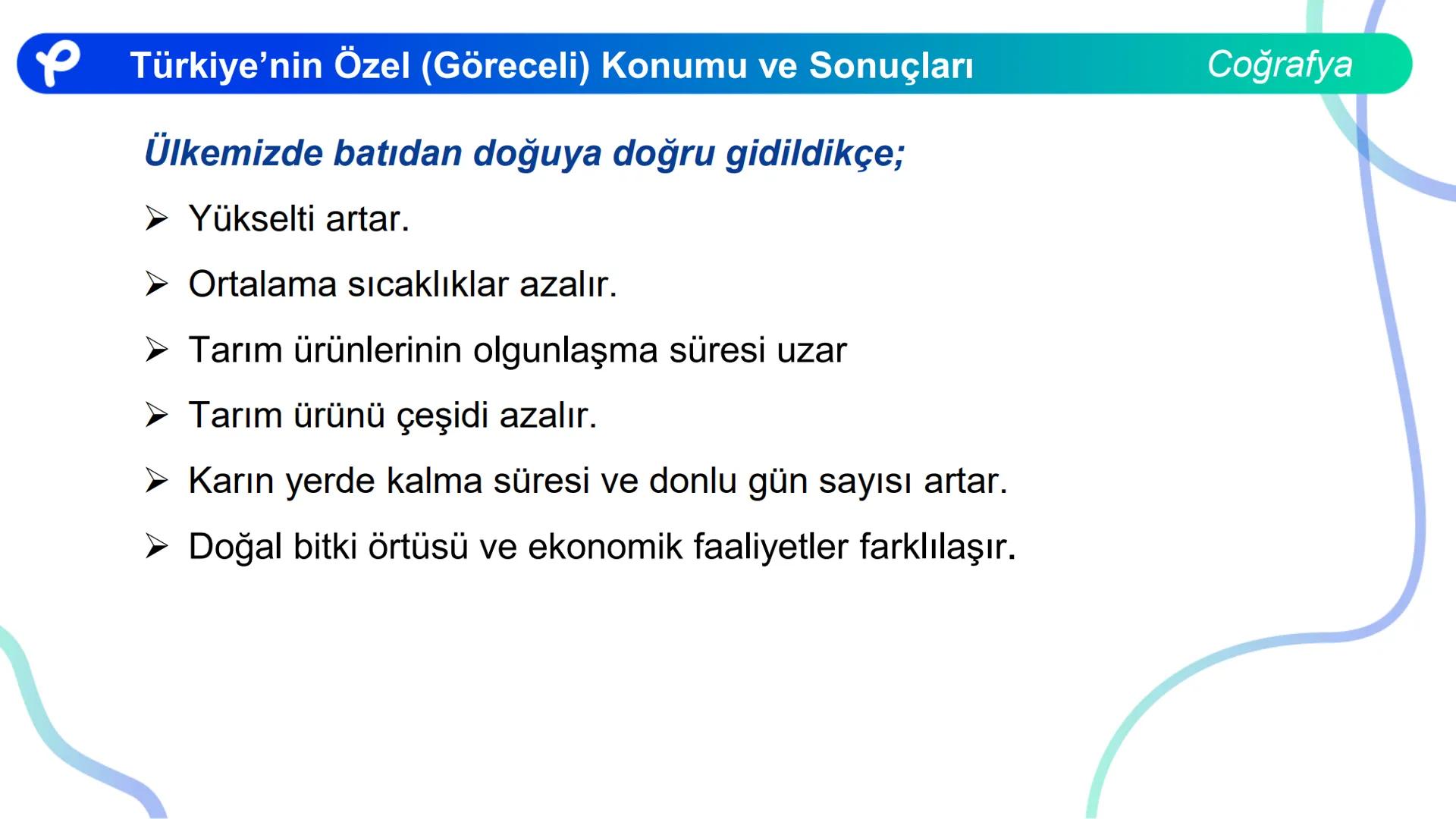 Türkiye’nin Özel (Göreceli) Konumu ve Sonuçları

Coğrafya

Ülkemizde batıdan doğuya doğru gidildikçe;

➢ Yükselti artar.

➢ Ortalama sıcaklıklar azalır.

➢ Tarım ürünlerinin olgunlaşma süresi uzar

➢ Tarım ürünü çeşidi azalır.

➢ Karın yerde kalma süresi ve donlu gün sayısı artar.

➢ Doğal bitki örtüsü ve ekonomik faaliyetler farklılaşır.